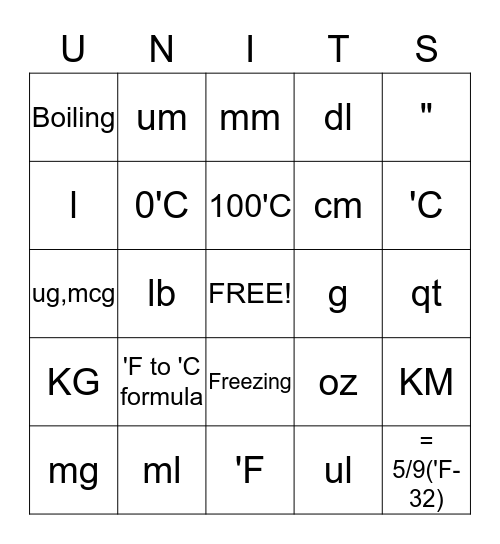 | U | N | I | T | S |
|---|---|---|---|---|
| Boiling | um | mm | dl | " |
| l | 0'C | 100'C | cm | 'C |
| ug,mcg | lb | FREE! | g | qt |
| KG | 'F to 'C formula | Freezing | oz | KM |
| mg | ml | 'F | ul | = 5/9('F-32) |